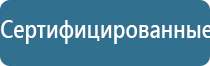 Сертифицированные